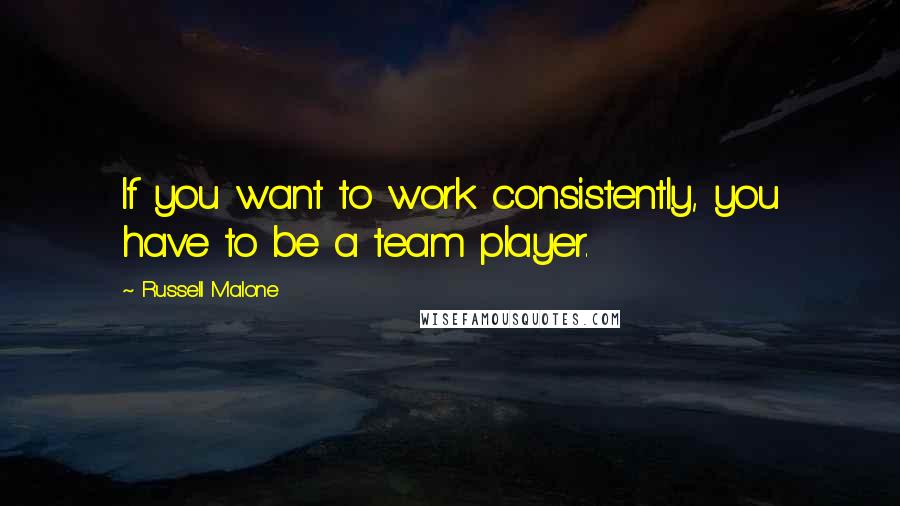 If you want to work consistently, you have to be a team player.

~ Russell Malone

WISEFAMOUSQUOTES.COM